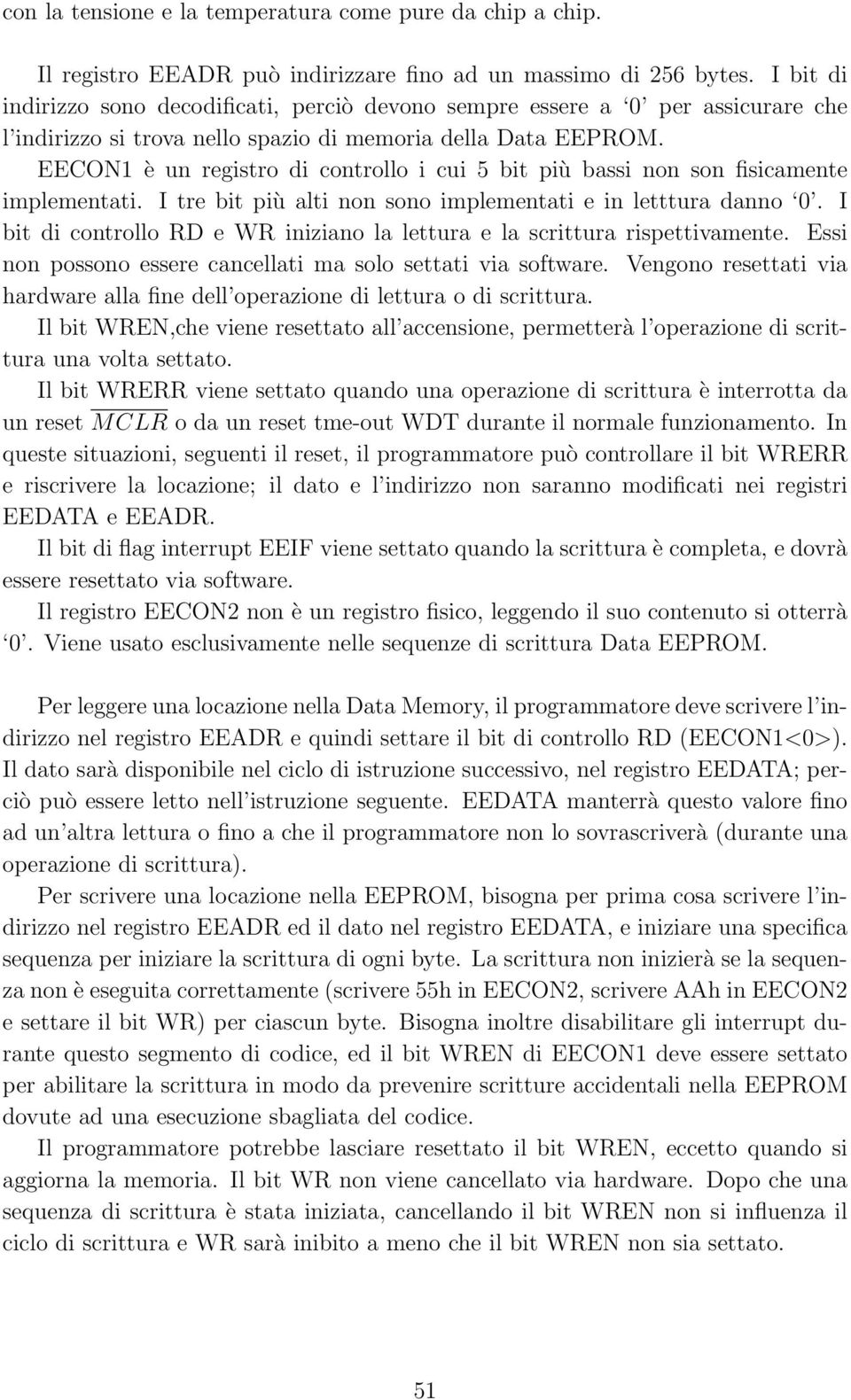 con la tensione e la temperatura come pure da chip a chip.

Il registro EEADR può indirizzare fino ad un massimo di 256 bytes. I bit di indirizzo sono decodificati, perciò devono sempre essere a '0' per assicurare che l'indirizzo si trova nello spazio di memoria della Data EEPROM.
EECON1 è un registro di controllo i cui 5 bit più bassi non son fisicamente implementati. I tre bit più alti non sono implementati e in letttura danno '0'. I bit di controllo RD e WR iniziano la lettura e la scrittura rispettivamente. Essi non possono essere cancellati ma solo settati via software. Vengono resettati via hardware alla fine dell'operazione di lettura o di scrittura.
Il bit WREN,che viene resettato all'accensione, permetterà l'operazione di scrittura una volta settato.
Il bit WRERR viene settato quando una operazione di scrittura è interrotta da un reset $\overline{MCLR}$ o da un reset tme-out WDT durante il normale funzionamento. In queste situazioni, seguenti il reset, il programmatore può controllare il bit WRERR e riscrivere la locazione; il dato e l'indirizzo non saranno modificati nei registri EEDATA e EEADR.
Il bit di flag interrupt EEIF viene settato quando la scrittura è completa, e dovrà essere resettato via software.
Il registro EECON2 non è un registro fisico, leggendo il suo contenuto si otterrà '0'. Viene usato esclusivamente nelle sequenze di scrittura Data EEPROM.

Per leggere una locazione nella Data Memory, il programmatore deve scrivere l'indirizzo nel registro EEADR e quindi settare il bit di controllo RD (EECON1<0>). Il dato sarà disponibile nel ciclo di istruzione successivo, nel registro EEDATA; perciò può essere letto nell'istruzione seguente. EEDATA manterrà questo valore fino ad un'altra lettura o fino a che il programmatore non lo sovrascriverà (durante una operazione di scrittura).
Per scrivere una locazione nella EEPROM, bisogna per prima cosa scrivere l'indirizzo nel registro EEADR ed il dato nel registro EEDATA, e iniziare una specifica sequenza per iniziare la scrittura di ogni byte. La scrittura non inizierà se la sequenza non è eseguita correttamente (scrivere 55h in EECON2, scrivere AAh in EECON2 e settare il bit WR) per ciascun byte. Bisogna inoltre disabilitare gli interrupt durante questo segmento di codice, ed il bit WREN di EECON1 deve essere settato per abilitare la scrittura in modo da prevenire scritture accidentali nella EEPROM dovute ad una esecuzione sbagliata del codice.
Il programmatore potrebbe lasciare resettato il bit WREN, eccetto quando si aggiorna la memoria. Il bit WR non viene cancellato via hardware. Dopo che una sequenza di scrittura è stata iniziata, cancellando il bit WREN non si influenza il ciclo di scrittura e WR sarà inibito a meno che il bit WREN non sia settato.

51